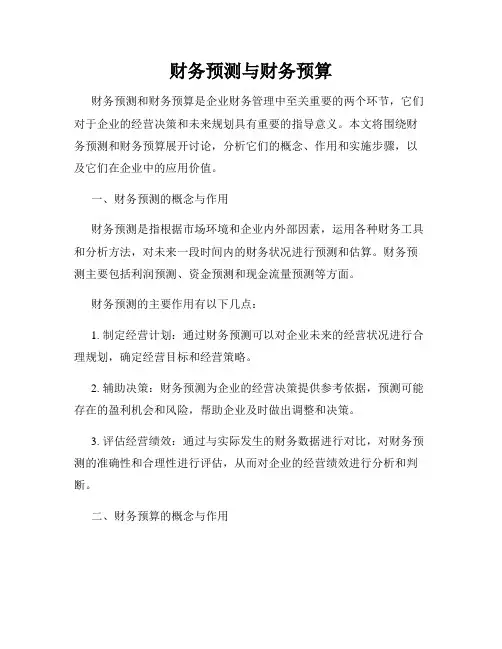 财务预测与财务预算

财务预测和财务预算是企业财务管理中至关重要的两个环节，它们对于企业的经营决策和未来规划具有重要的指导意义。本文将围绕财务预测和财务预算展开讨论，分析它们的概念、作用和实施步骤，以及它们在企业中的应用价值。

一、财务预测的概念与作用

财务预测是指根据市场环境和企业内外部因素，运用各种财务工具和分析方法，对未来一段时间内的财务状况进行预测和估算。财务预测主要包括利润预测、资金预测和现金流量预测等方面。

财务预测的主要作用有以下几点：

1. 制定经营计划：通过财务预测可以对企业未来的经营状况进行合理规划，确定经营目标和经营策略。

2. 辅助决策：财务预测为企业的经营决策提供参考依据，预测可能存在的盈利机会和风险，帮助企业及时做出调整和决策。

3. 评估经营绩效：通过与实际发生的财务数据进行对比，对财务预测的准确性和合理性进行评估，从而对企业的经营绩效进行分析和判断。

二、财务预算的概念与作用